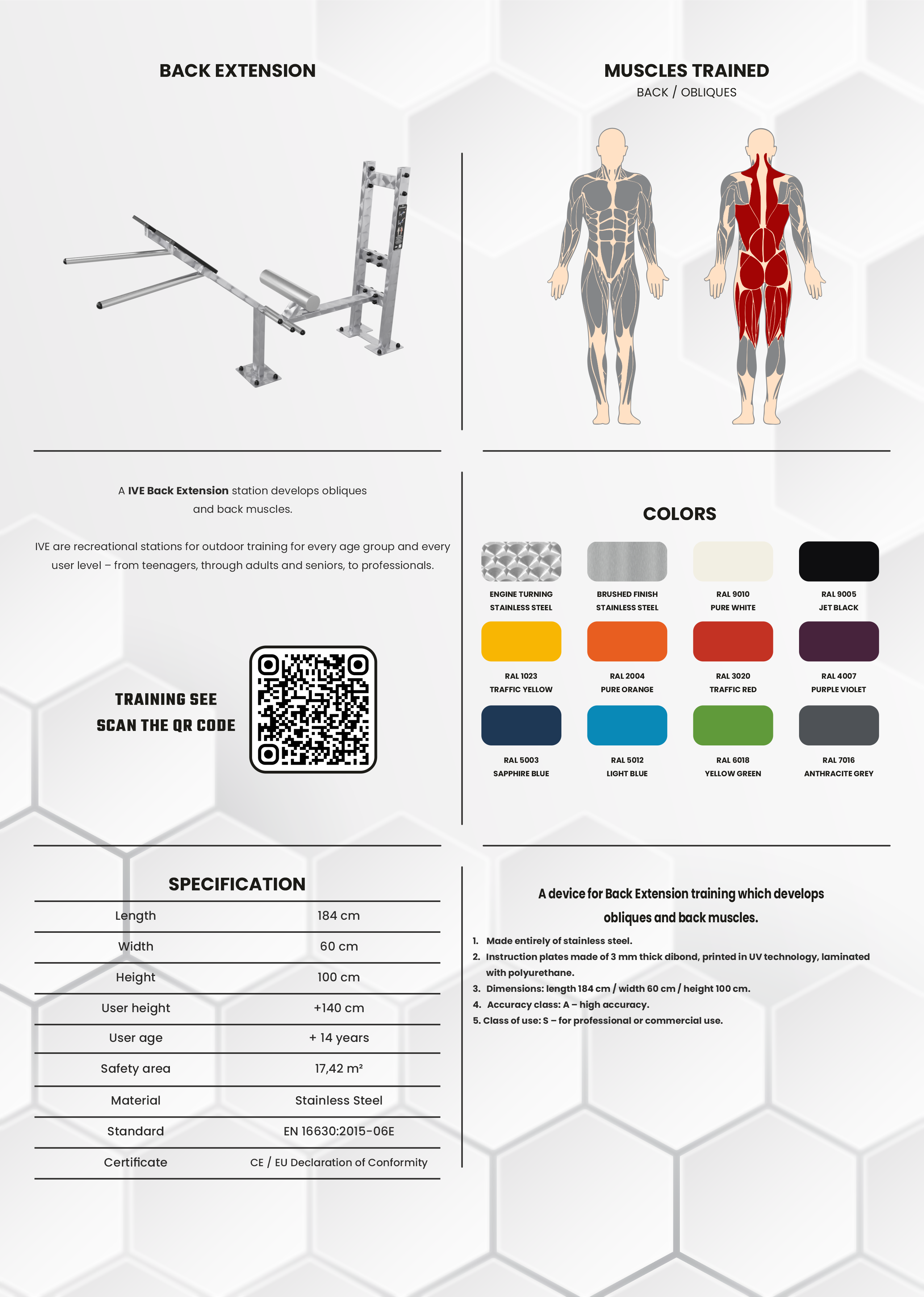 BACK EXTENSION

MUSCLES TRAINED
BACK / OBLIQUES

A IVE Back Extension station develops obliques and back muscles.

IVE are recreational stations for outdoor training for every age group and every user level – from teenagers, through adults and seniors, to professionals.

TRAINING SEE
SCAN THE QR CODE

COLORS

ENGINE TURNING
STAINLESS STEEL

BRUSHED FINISH
STAINLESS STEEL

RAL 9010
PURE WHITE

RAL 9005
JET BLACK

RAL 1023
TRAFFIC YELLOW

RAL 2004
PURE ORANGE

RAL 3020
TRAFFIC RED

RAL 4007
PURPLE VIOLET

RAL 5003
SAPPHIRE BLUE

RAL 5012
LIGHT BLUE

RAL 6018
YELLOW GREEN

RAL 7016
ANTHRACITE GREY

SPECIFICATION

| Length | 184 cm |
|---|---|
| Width | 60 cm |
| Height | 100 cm |
| User height | +140 cm |
| User age | + 14 years |
| Safety area | 17,42 m² |
| Material | Stainless Steel |
| Standard | EN 16630:2015-06E |
| Certificate | CE / EU Declaration of Conformity |

A device for Back Extension training which develops obliques and back muscles.

1. Made entirely of stainless steel.
2. Instruction plates made of 3 mm thick dibond, printed in UV technology, laminated with polyurethane.
3. Dimensions: length 184 cm / width 60 cm / height 100 cm.
4. Accuracy class: A – high accuracy.
5. Class of use: S – for professional or commercial use.